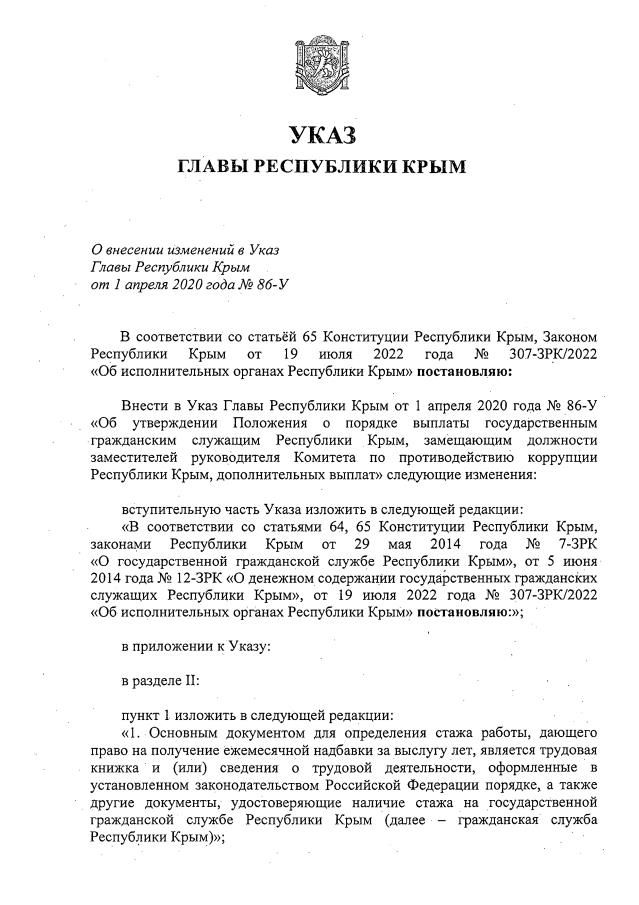 УКАЗ
ГЛАВЫ РЕСПУБЛИКИ КРЫМ

О внесении изменений в Указ
Главы Республики Крым
от 1 апреля 2020 года № 86-У

В соответствии со статьёй 65 Конституции Республики Крым, Законом Республики Крым от 19 июля 2022 года № 307-ЗРК/2022 «Об исполнительных органах Республики Крым» постановляю:

Внести в Указ Главы Республики Крым от 1 апреля 2020 года № 86-У «Об утверждении Положения о порядке выплаты государственным гражданским служащим Республики Крым, замещающим должности заместителей руководителя Комитета по противодействию коррупции Республики Крым, дополнительных выплат» следующие изменения:

вступительную часть Указа изложить в следующей редакции:
«В соответствии со статьями 64, 65 Конституции Республики Крым, законами Республики Крым от 29 мая 2014 года № 7-ЗРК «О государственной гражданской службе Республики Крым», от 5 июня 2014 года № 12-ЗРК «О денежном содержании государственных гражданских служащих Республики Крым», от 19 июля 2022 года № 307-ЗРК/2022 «Об исполнительных органах Республики Крым» постановляю:»;

в приложении к Указу:

в разделе II:

пункт 1 изложить в следующей редакции:
«1. Основным документом для определения стажа работы, дающего право на получение ежемесячной надбавки за выслугу лет, является трудовая книжка и (или) сведения о трудовой деятельности, оформленные в установленном законодательством Российской Федерации порядке, а также другие документы, удостоверяющие наличие стажа на государственной гражданской службе Республики Крым (далее – гражданская служба Республики Крым)»;